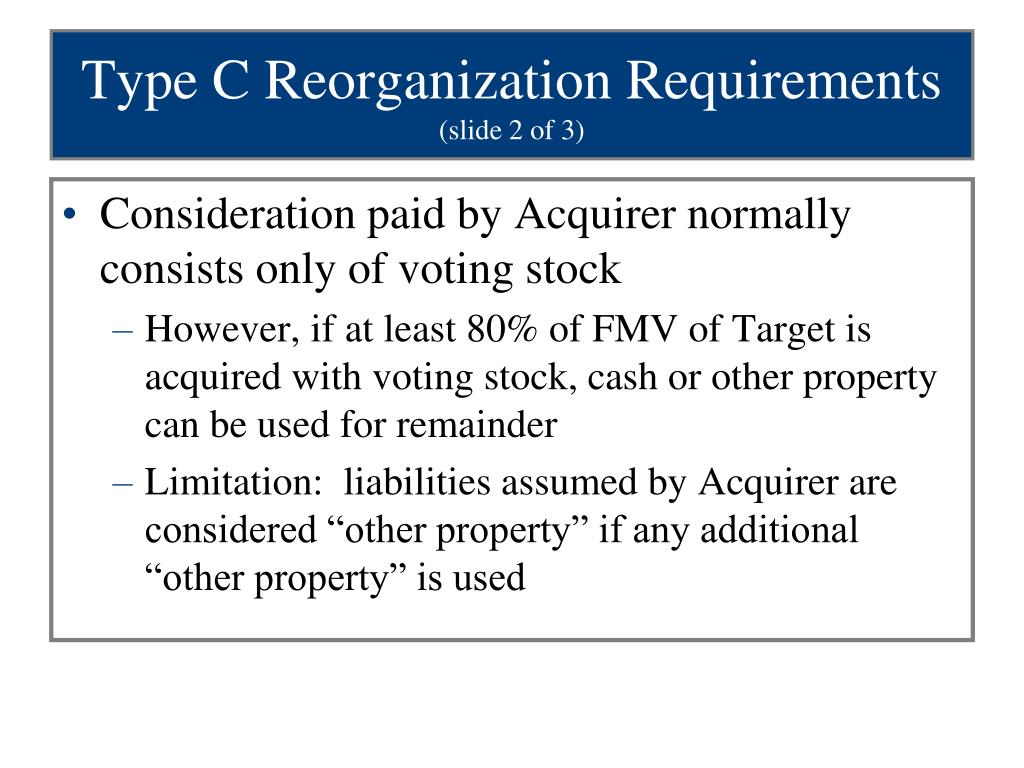 Type C Reorganization Requirements
(slide 2 of 3)

• Consideration paid by Acquirer normally consists only of voting stock

– However, if at least 80% of FMV of Target is acquired with voting stock, cash or other property can be used for remainder

– Limitation: liabilities assumed by Acquirer are considered “other property” if any additional “other property” is used